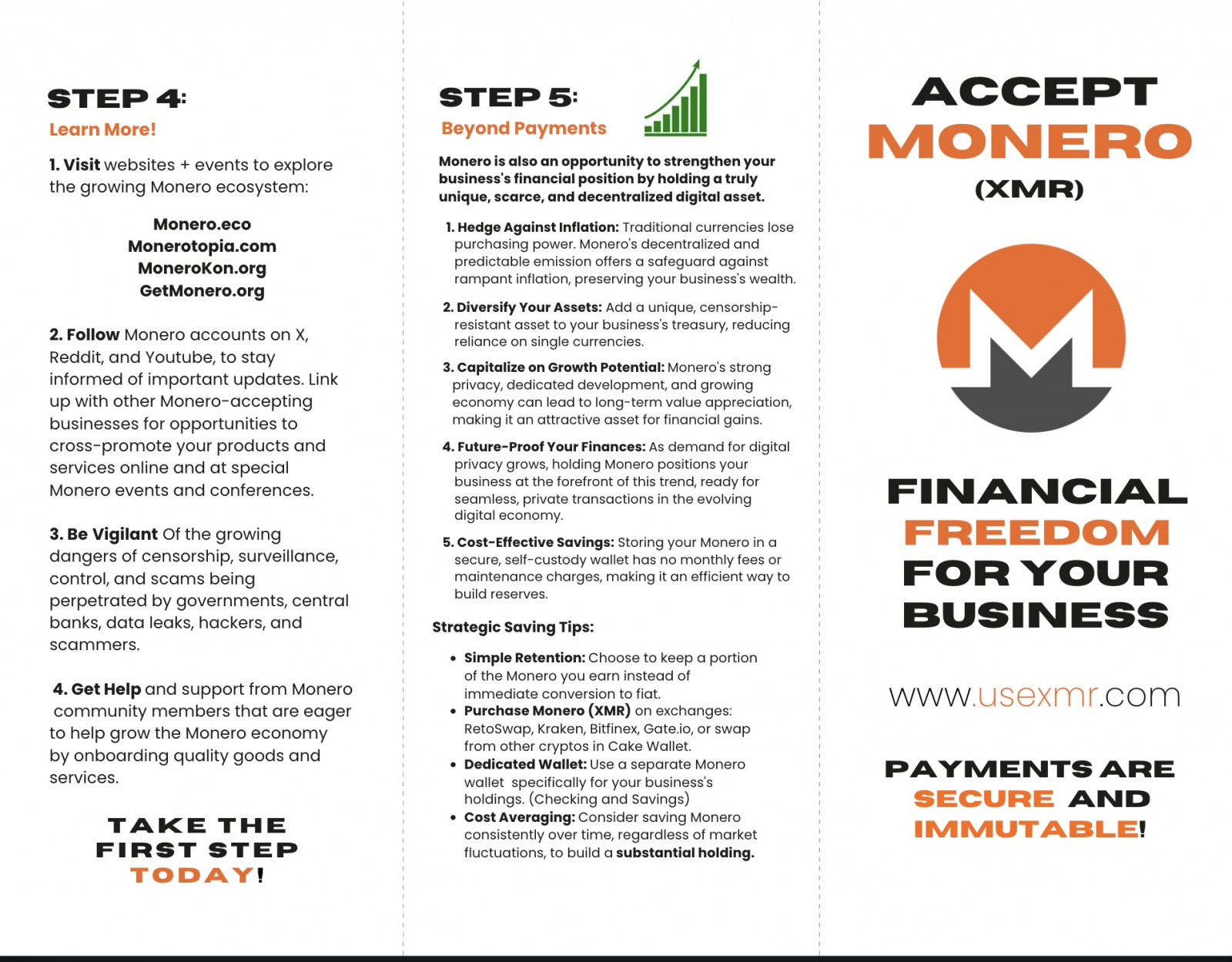 STEP 4:

Learn More!

1. Visit websites + events to explore the growing Monero ecosystem:

Monero.eco
Monerotopia.com
MoneroKon.org
GetMonero.org

2. Follow Monero accounts on X, Reddit, and Youtube, to stay informed of important updates. Link up with other Monero-accepting businesses for opportunities to cross-promote your products and services online and at special Monero events and conferences.

3. Be Vigilant Of the growing dangers of censorship, surveillance, control, and scams being perpetrated by governments, central banks, data leaks, hackers, and scammers.

4. Get Help and support from Monero community members that are eager to help grow the Monero economy by onboarding quality goods and services.

TAKE THE FIRST STEP TODAY!

STEP 5:

Beyond Payments

Monero is also an opportunity to strengthen your business's financial position by holding a truly unique, scarce, and decentralized digital asset.

1. Hedge Against Inflation: Traditional currencies lose purchasing power. Monero's decentralized and predictable emission offers a safeguard against rampant inflation, preserving your business's wealth.

2. Diversify Your Assets: Add a unique, censorship-resistant asset to your business's treasury, reducing reliance on single currencies.

3. Capitalize on Growth Potential: Monero's strong privacy, dedicated development, and growing economy can lead to long-term value appreciation, making it an attractive asset for financial gains.

4. Future-Proof Your Finances: As demand for digital privacy grows, holding Monero positions your business at the forefront of this trend, ready for seamless, private transactions in the evolving digital economy.

5. Cost-Effective Savings: Storing your Monero in a secure, self-custody wallet has no monthly fees or maintenance charges, making it an efficient way to build reserves.

Strategic Saving Tips:

• Simple Retention: Choose to keep a portion of the Monero you earn instead of immediate conversion to fiat.
• Purchase Monero (XMR) on exchanges: RetoSwap, Kraken, Bitfinex, Gate.io, or swap from other cryptos in Cake Wallet.
• Dedicated Wallet: Use a separate Monero wallet specifically for your business's holdings. (Checking and Savings)
• Cost Averaging: Consider saving Monero consistently over time, regardless of market fluctuations, to build a substantial holding.

ACCEPT
MONERO
(XMR)

FINANCIAL
FREEDOM
FOR YOUR
BUSINESS

www.usexmr.com

PAYMENTS ARE SECURE AND IMMUTABLE!